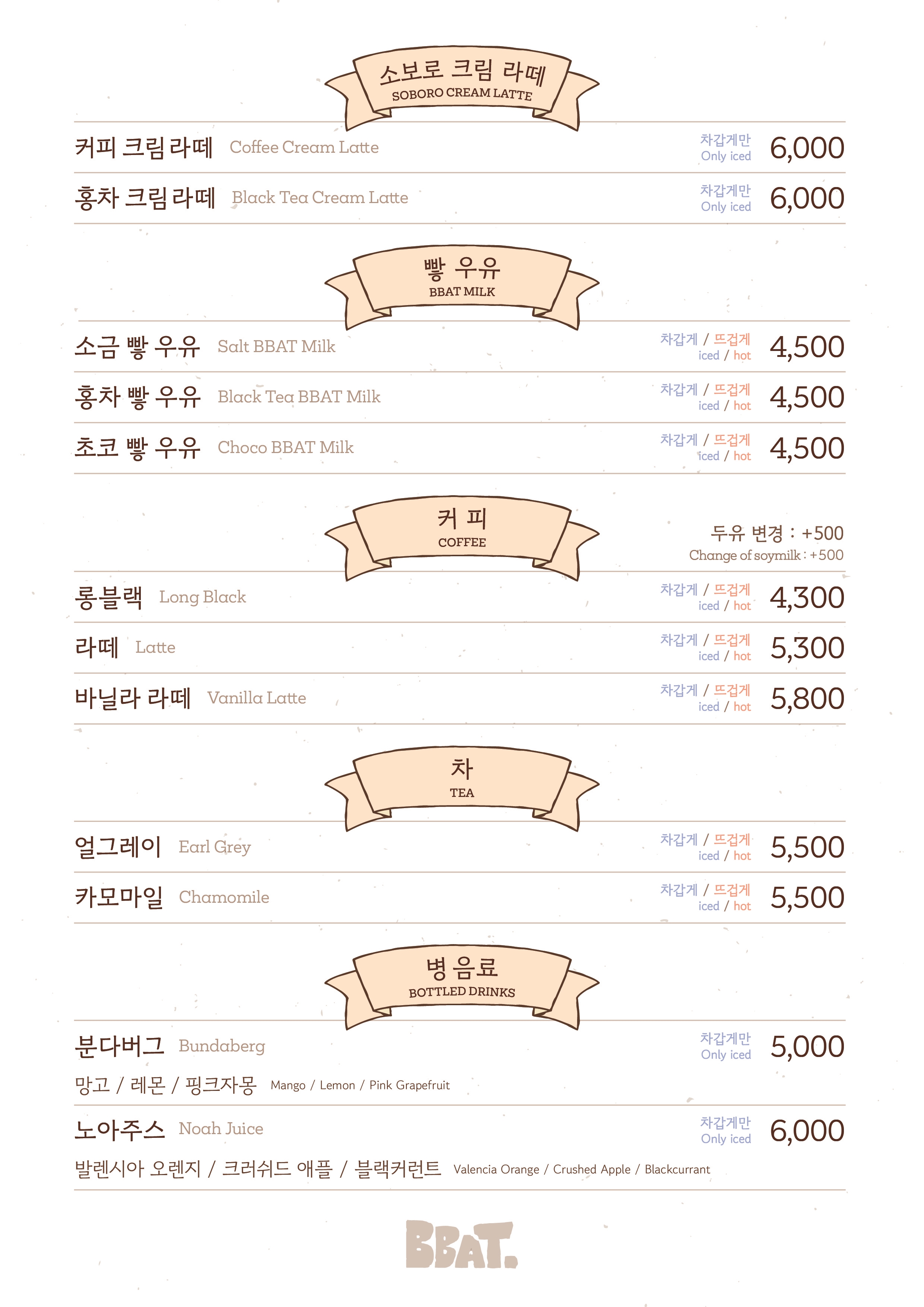 소보로 크림 라떼
SOBORO CREAM LATTE

커피 크림 라떼 Coffee Cream Latte 차갑게만 Only iced 6,000

홍차 크림 라떼 Black Tea Cream Latte 차갑게만 Only iced 6,000

빵 우유
BBAT MILK

소금 빵 우유 Salt BBAT Milk 차갑게 / 뜨겁게 iced / hot 4,500

홍차 빵 우유 Black Tea BBAT Milk 차갑게 / 뜨겁게 iced / hot 4,500

초코 빵 우유 Choco BBAT Milk 차갑게 / 뜨겁게 iced / hot 4,500

커피
COFFEE

두유 변경 : +500
Change of soymilk : +500

롱블랙 Long Black 차갑게 / 뜨겁게 iced / hot 4,300

라떼 Latte 차갑게 / 뜨겁게 iced / hot 5,300

바닐라 라떼 Vanilla Latte 차갑게 / 뜨겁게 iced / hot 5,800

차
TEA

얼그레이 Earl Grey 차갑게 / 뜨겁게 iced / hot 5,500

카모마일 Chamomile 차갑게 / 뜨겁게 iced / hot 5,500

병 음료
BOTTLED DRINKS

분다버그 Bundaberg 차갑게만 Only iced 5,000
망고 / 레몬 / 핑크자몽 Mango / Lemon / Pink Grapefruit

노아주스 Noah Juice 차갑게만 Only iced 6,000
발렌시아 오렌지 / 크러쉬드 애플 / 블랙커런트 Valencia Orange / Crushed Apple / Blackcurrant

BBAT.